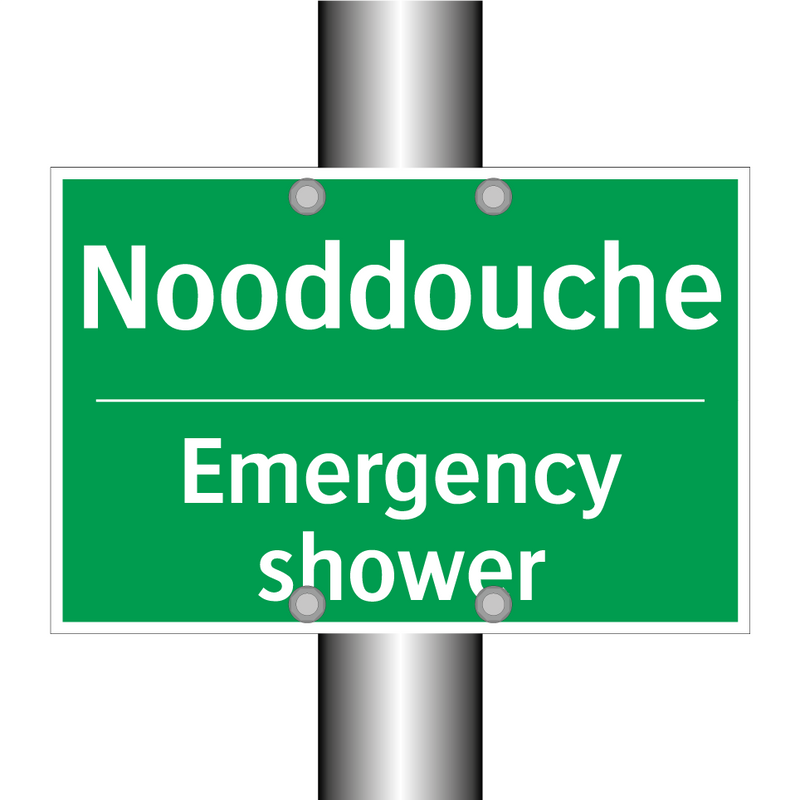 Nooddouche

Emergency shower